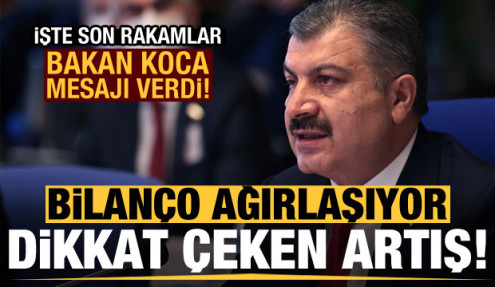 İŞTE SON RAKAMLAR
BAKAN KOCA MESAJI VERDİ!

BİLANÇO AĞIRLAŞIYOR
DİKKAT ÇEKEN ARTIŞ!